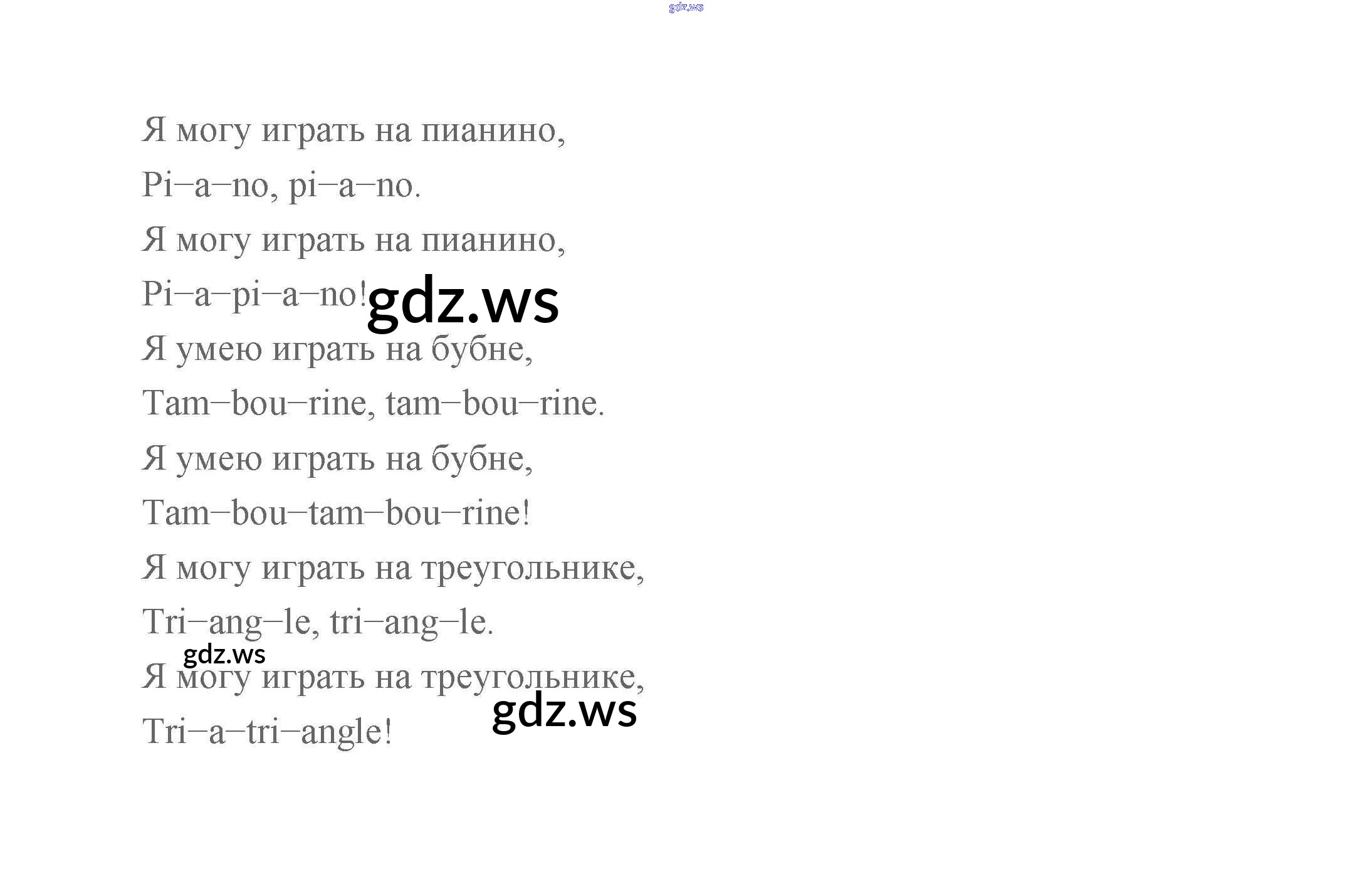 Я могу играть на пианино,
Pi–a–no, pi–a–no.
Я могу играть на пианино,
Pi–a–pi–a–no!
Я умею играть на бубне,
Tam–bou–rine, tam–bou–rine.
Я умею играть на бубне,
Tam–bou–tam–bou–rine!
Я могу играть на треугольнике,
Tri–ang–le, tri–ang–le.
Я могу играть на треугольнике,
Tri–a–tri–angle!

gdz.ws